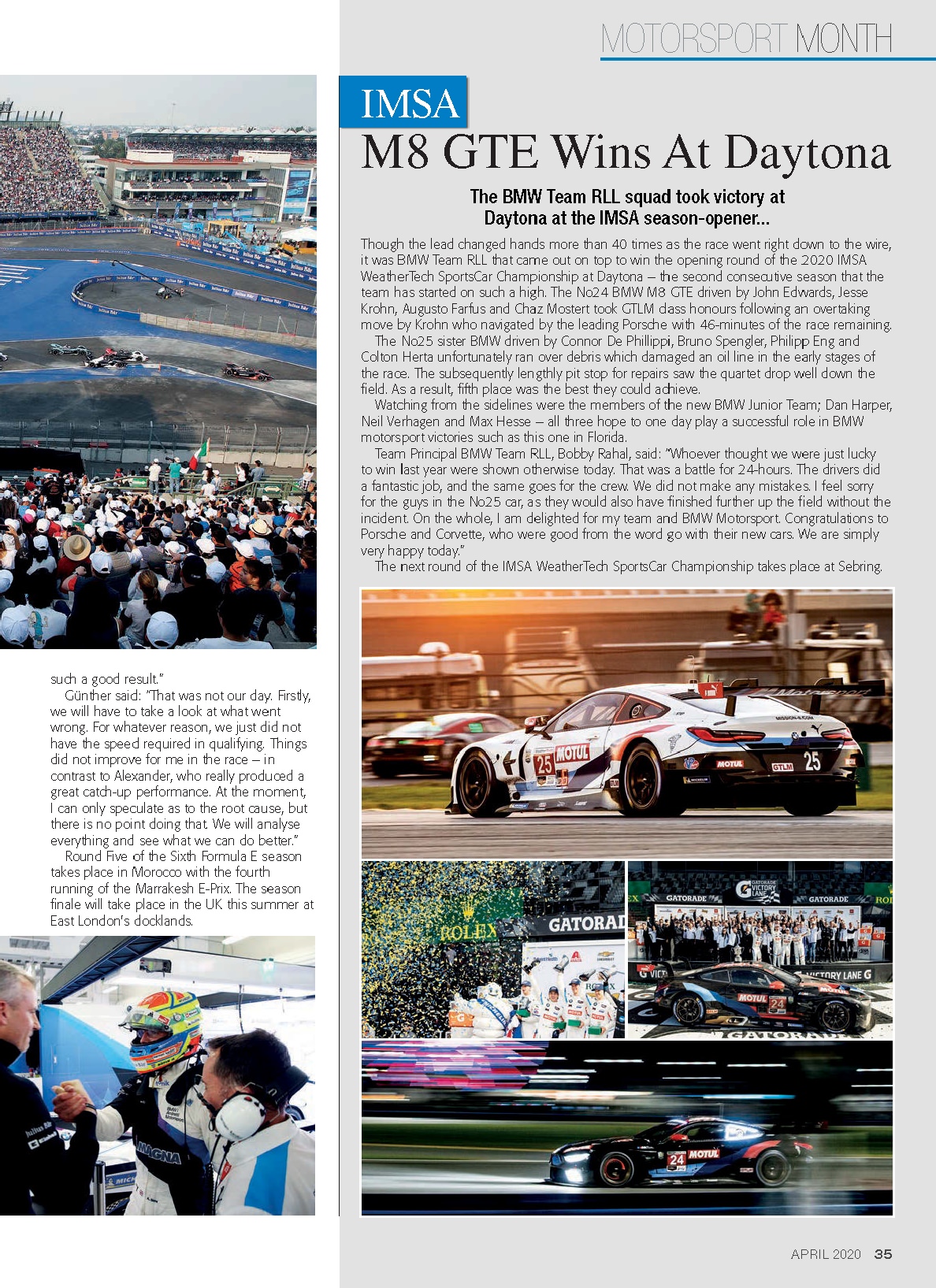 MOTORSPORT MONTH

such a good result."

Günther said: "That was not our day. Firstly, we will have to take a look at what went wrong. For whatever reason, we just did not have the speed required in qualifying. Things did not improve for me in the race – in contrast to Alexander, who really produced a great catch-up performance. At the moment, I can only speculate as to the root cause, but there is no point doing that. We will analyse everything and see what we can do better."

Round Five of the Sixth Formula E season takes place in Morocco with the fourth running of the Marrakesh E-Prix. The season finale will take place in the UK this summer at East London's docklands.

IMSA

M8 GTE Wins At Daytona

The BMW Team RLL squad took victory at Daytona at the IMSA season-opener...

Though the lead changed hands more than 40 times as the race went right down to the wire, it was BMW Team RLL that came out on top to win the opening round of the 2020 IMSA WeatherTech SportsCar Championship at Daytona – the second consecutive season that the team has started on such a high. The No24 BMW M8 GTE driven by John Edwards, Jesse Krohn, Augusto Farfus and Chaz Mostert took GTLM class honours following an overtaking move by Krohn who navigated by the leading Porsche with 46-minutes of the race remaining.

The No25 sister BMW driven by Connor De Phillippi, Bruno Spengler, Philipp Eng and Colton Herta unfortunately ran over debris which damaged an oil line in the early stages of the race. The subsequently lengthly pit stop for repairs saw the quartet drop well down the field. As a result, fifth place was the best they could achieve.

Watching from the sidelines were the members of the new BMW Junior Team; Dan Harper, Neil Verhagen and Max Hesse – all three hope to one day play a successful role in BMW motorsport victories such as this one in Florida.

Team Principal BMW Team RLL, Bobby Rahal, said: "Whoever thought we were just lucky to win last year were shown otherwise today. That was a battle for 24-hours. The drivers did a fantastic job, and the same goes for the crew. We did not make any mistakes. I feel sorry for the guys in the No25 car, as they would also have finished further up the field without the incident. On the whole, I am delighted for my team and BMW Motorsport. Congratulations to Porsche and Corvette, who were good from the word go with their new cars. We are simply very happy today."

The next round of the IMSA WeatherTech SportsCar Championship takes place at Sebring.

APRIL 2020 35